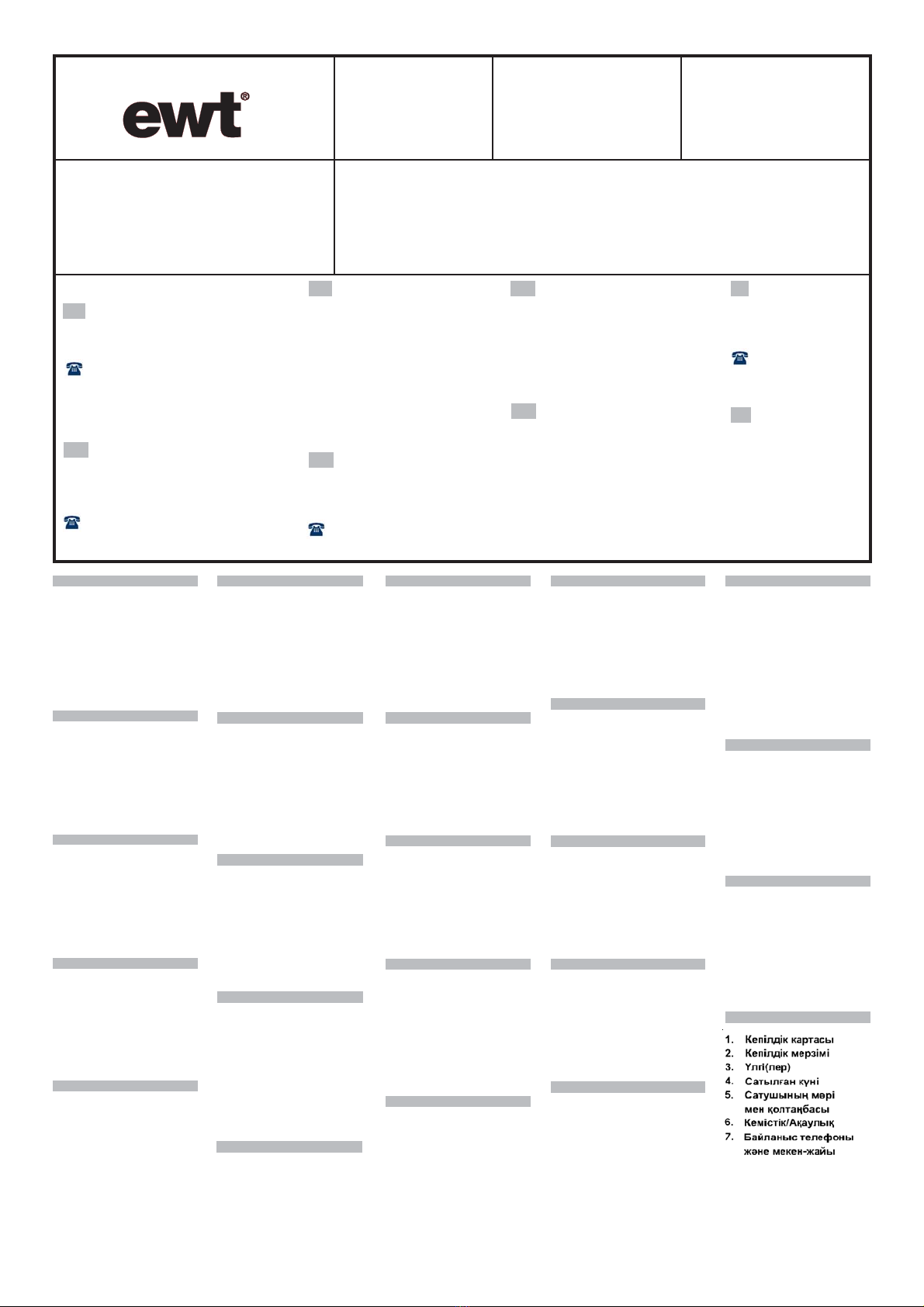 ewt®

1. Кепілдік картасы
2. Кепілдік мерзімі
3. Үлгі(лер)
4. Сатылған күні
5. Сатушының мөрі мен қолтаңбасы
6. Кемістік/Ақаулық
7. Байланыс телефоны және мекен-жайы